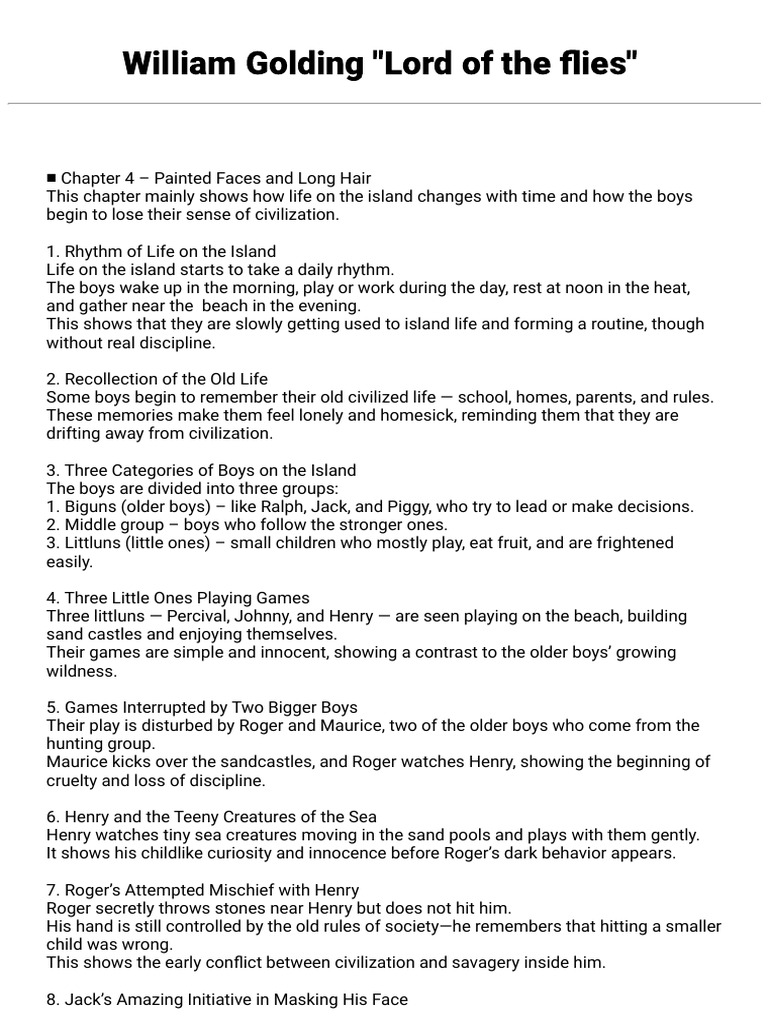 William Golding "Lord of the flies"

■ Chapter 4 – Painted Faces and Long Hair
This chapter mainly shows how life on the island changes with time and how the boys begin to lose their sense of civilization.

1. Rhythm of Life on the Island
Life on the island starts to take a daily rhythm.
The boys wake up in the morning, play or work during the day, rest at noon in the heat, and gather near the beach in the evening.
This shows that they are slowly getting used to island life and forming a routine, though without real discipline.

2. Recollection of the Old Life
Some boys begin to remember their old civilized life — school, homes, parents, and rules.
These memories make them feel lonely and homesick, reminding them that they are drifting away from civilization.

3. Three Categories of Boys on the Island
The boys are divided into three groups:
1. Biguns (older boys) – like Ralph, Jack, and Piggy, who try to lead or make decisions.
2. Middle group – boys who follow the stronger ones.
3. Littluns (little ones) – small children who mostly play, eat fruit, and are frightened easily.

4. Three Little Ones Playing Games
Three littluns — Percival, Johnny, and Henry — are seen playing on the beach, building sand castles and enjoying themselves.
Their games are simple and innocent, showing a contrast to the older boys' growing wildness.

5. Games Interrupted by Two Bigger Boys
Their play is disturbed by Roger and Maurice, two of the older boys who come from the hunting group.
Maurice kicks over the sandcastles, and Roger watches Henry, showing the beginning of cruelty and loss of discipline.

6. Henry and the Teeny Creatures of the Sea
Henry watches tiny sea creatures moving in the sand pools and plays with them gently.
It shows his childlike curiosity and innocence before Roger's dark behavior appears.

7. Roger's Attempted Mischief with Henry
Roger secretly throws stones near Henry but does not hit him.
His hand is still controlled by the old rules of society—he remembers that hitting a smaller child was wrong.
This shows the early conflict between civilization and savagery inside him.

8. Jack's Amazing Initiative in Masking His Face